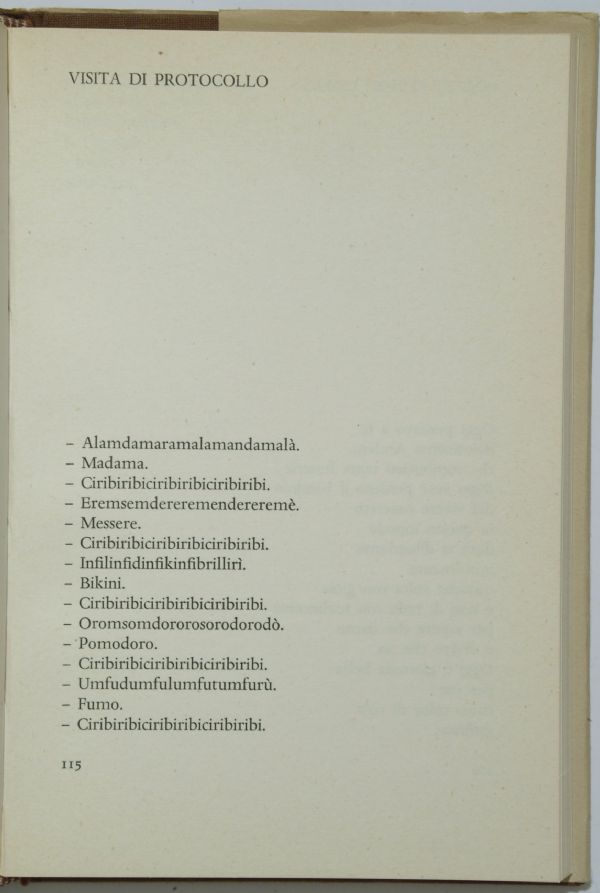 VISITA DI PROTOCOLLO

– Alamdamaramalamandamalà.
– Madama.
– Ciribiribiciribiribiciribiribi.
– Eremsemdereremendereremè.
– Messere.
– Ciribiribiciribiribiciribiribi.
– Infilinfidinfikinfibrillirì.
– Bikini.
– Ciribiribiciribiribiciribiribi.
– Oromsomdororosorodorodò.
– Pomodoro.
– Ciribiribiciribiribiciribiribi.
– Umfudumfulumfutumfurù.
– Fumo.
– Ciribiribiciribiribiciribiribi.

115